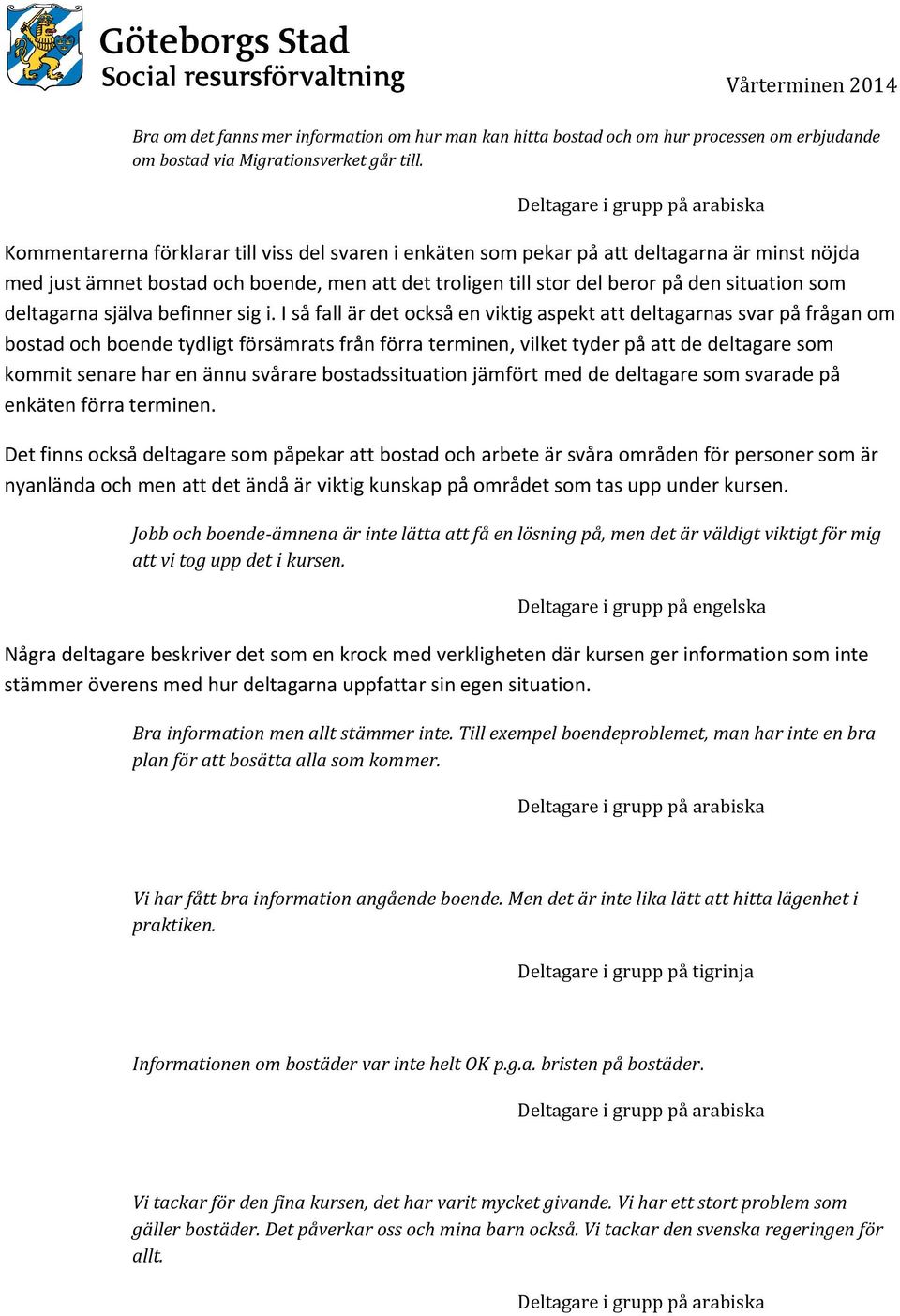 Göteborgs Stad
Social resursförvaltning

Vårterminen 2014

Bra om det fanns mer information om hur man kan hitta bostad och om hur processen om erbjudande om bostad via Migrationsverket går till.

Deltagare i grupp på arabiska

Kommentarerna förklarar till viss del svaren i enkäten som pekar på att deltagarna är minst nöjda med just ämnet bostad och boende, men att det troligen till stor del beror på den situation som deltagarna själva befinner sig i. I så fall är det också en viktig aspekt att deltagarnas svar på frågan om bostad och boende tydligt försämrats från förra terminen, vilket tyder på att de deltagare som kommit senare har en ännu svårare bostadssituation jämfört med de deltagare som svarade på enkäten förra terminen.

Det finns också deltagare som påpekar att bostad och arbete är svåra områden för personer som är nyanlända och men att det ändå är viktig kunskap på området som tas upp under kursen.

Jobb och boende-ämnena är inte lätta att få en lösning på, men det är väldigt viktigt för mig att vi tog upp det i kursen.

Deltagare i grupp på engelska

Några deltagare beskriver det som en krock med verkligheten där kursen ger information som inte stämmer överens med hur deltagarna uppfattar sin egen situation.

Bra information men allt stämmer inte. Till exempel boendeproblemet, man har inte en bra plan för att bosätta alla som kommer.

Deltagare i grupp på arabiska

Vi har fått bra information angående boende. Men det är inte lika lätt att hitta lägenhet i praktiken.

Deltagare i grupp på tigrinja

Informationen om bostäder var inte helt OK p.g.a. bristen på bostäder.

Deltagare i grupp på arabiska

Vi tackar för den fina kursen, det har varit mycket givande. Vi har ett stort problem som gäller bostäder. Det påverkar oss och mina barn också. Vi tackar den svenska regeringen för allt.

Deltagare i grupp på arabiska